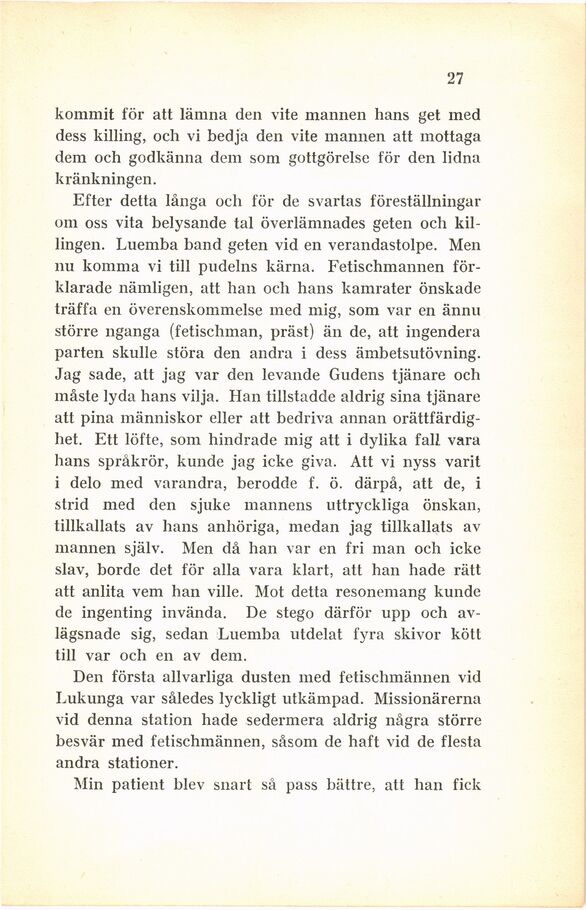 27

kommit för att lämna den vite mannen hans get med dess killing, och vi bedja den vite mannen att mottaga dem och godkänna dem som gottgörelse för den lidna kränkningen.

Efter detta långa och för de svartas föreställningar om oss vita belysande tal överlämnades geten och killingen. Luemba band geten vid en verandastolpe. Men nu komma vi till pudelns kärna. Fetischmannen förklarade nämligen, att han och hans kamrater önskade träffa en överenskommelse med mig, som var en ännu större nganga (fetischman, präst) än de, att ingendera parten skulle störa den andra i dess ämbetsutövning. Jag sade, att jag var den levande Gudens tjänare och måste lyda hans vilja. Han tillstadde aldrig sina tjänare att pina människor eller att bedriva annan orättfärdighet. Ett löfte, som hindrade mig att i dylika fall vara hans språkrör, kunde jag icke giva. Att vi nyss varit i delo med varandra, berodde f. ö. därpå, att de, i strid med den sjuke mannens uttryckliga önskan, tillkallats av hans anhöriga, medan jag tillkallats av mannen själv. Men då han var en fri man och icke slav, borde det för alla vara klart, att han hade rätt att anlita vem han ville. Mot detta resonemang kunde de ingenting invända. De stego därför upp och avlägsnade sig, sedan Luemba utdelat fyra skivor kött till var och en av dem.

Den första allvarliga dusten med fetischmännen vid Lukunga var således lyckligt utkämpad. Missionärerna vid denna station hade sedermera aldrig några större besvär med fetischmännen, såsom de haft vid de flesta andra stationer.

Min patient blev snart så pass bättre, att han fick